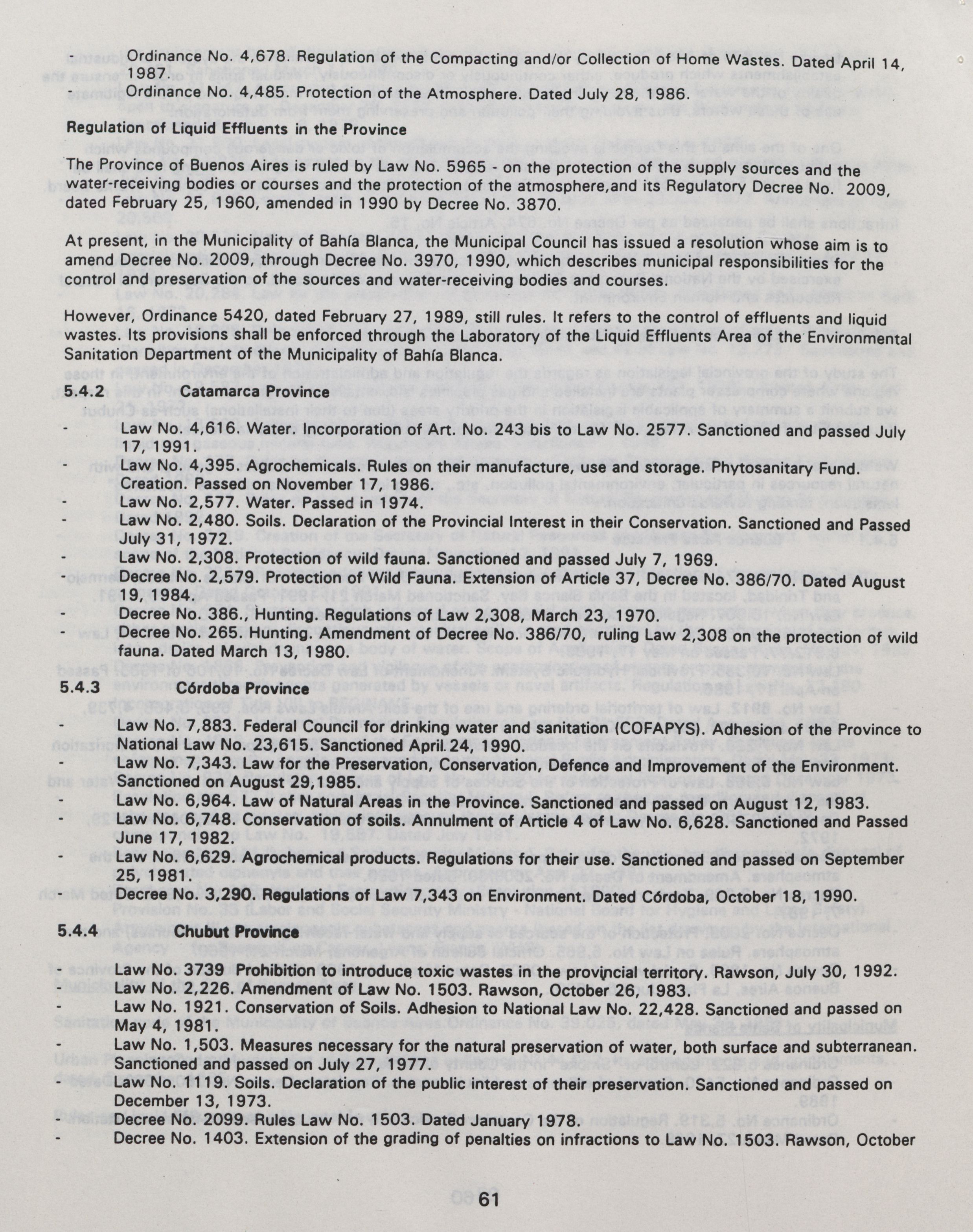 - Ordinance No. 4,678. Regulation of the Compacting and/or Collection of Home Wastes. Dated April 14, 1987.
- Ordinance No. 4,485. Protection of the Atmosphere. Dated July 28, 1986.

Regulation of Liquid Effluents in the Province

The Province of Buenos Aires is ruled by Law No. 5965 - on the protection of the supply sources and the water-receiving bodies or courses and the protection of the atmosphere,and its Regulatory Decree No. 2009, dated February 25, 1960, amended in 1990 by Decree No. 3870.

At present, in the Municipality of Bahía Blanca, the Municipal Council has issued a resolution whose aim is to amend Decree No. 2009, through Decree No. 3970, 1990, which describes municipal responsibilities for the control and preservation of the sources and water-receiving bodies and courses.

However, Ordinance 5420, dated February 27, 1989, still rules. It refers to the control of effluents and liquid wastes. Its provisions shall be enforced through the Laboratory of the Liquid Effluents Area of the Environmental Sanitation Department of the Municipality of Bahía Blanca.

5.4.2 Catamarca Province

- Law No. 4,616. Water. Incorporation of Art. No. 243 bis to Law No. 2577. Sanctioned and passed July 17, 1991.
- Law No. 4,395. Agrochemicals. Rules on their manufacture, use and storage. Phytosanitary Fund. Creation. Passed on November 17, 1986.
- Law No. 2,577. Water. Passed in 1974.
- Law No. 2,480. Soils. Declaration of the Provincial Interest in their Conservation. Sanctioned and Passed July 31, 1972.
- Law No. 2,308. Protection of wild fauna. Sanctioned and passed July 7, 1969.
- Decree No. 2,579. Protection of Wild Fauna. Extension of Article 37, Decree No. 386/70. Dated August 19, 1984.
- Decree No. 386., Hunting. Regulations of Law 2,308, March 23, 1970.
- Decree No. 265. Hunting. Amendment of Decree No. 386/70, ruling Law 2,308 on the protection of wild fauna. Dated March 13, 1980.

5.4.3 Córdoba Province

- Law No. 7,883. Federal Council for drinking water and sanitation (COFAPYS). Adhesion of the Province to National Law No. 23,615. Sanctioned April 24, 1990.
- Law No. 7,343. Law for the Preservation, Conservation, Defence and Improvement of the Environment. Sanctioned on August 29,1985.
- Law No. 6,964. Law of Natural Areas in the Province. Sanctioned and passed on August 12, 1983.
- Law No. 6,748. Conservation of soils. Annulment of Article 4 of Law No. 6,628. Sanctioned and Passed June 17, 1982.
- Law No. 6,629. Agrochemical products. Regulations for their use. Sanctioned and passed on September 25, 1981.
- Decree No. 3,290. Regulations of Law 7,343 on Environment. Dated Córdoba, October 18, 1990.

5.4.4 Chubut Province

- Law No. 3739 Prohibition to introduce toxic wastes in the provincial territory. Rawson, July 30, 1992.
- Law No. 2,226. Amendment of Law No. 1503. Rawson, October 26, 1983.
- Law No. 1921. Conservation of Soils. Adhesion to National Law No. 22,428. Sanctioned and passed on May 4, 1981.
- Law No. 1,503. Measures necessary for the natural preservation of water, both surface and subterranean. Sanctioned and passed on July 27, 1977.
- Law No. 1119. Soils. Declaration of the public interest of their preservation. Sanctioned and passed on December 13, 1973.
- Decree No. 2099. Rules Law No. 1503. Dated January 1978.
- Decree No. 1403. Extension of the grading of penalties on infractions to Law No. 1503. Rawson, October

61